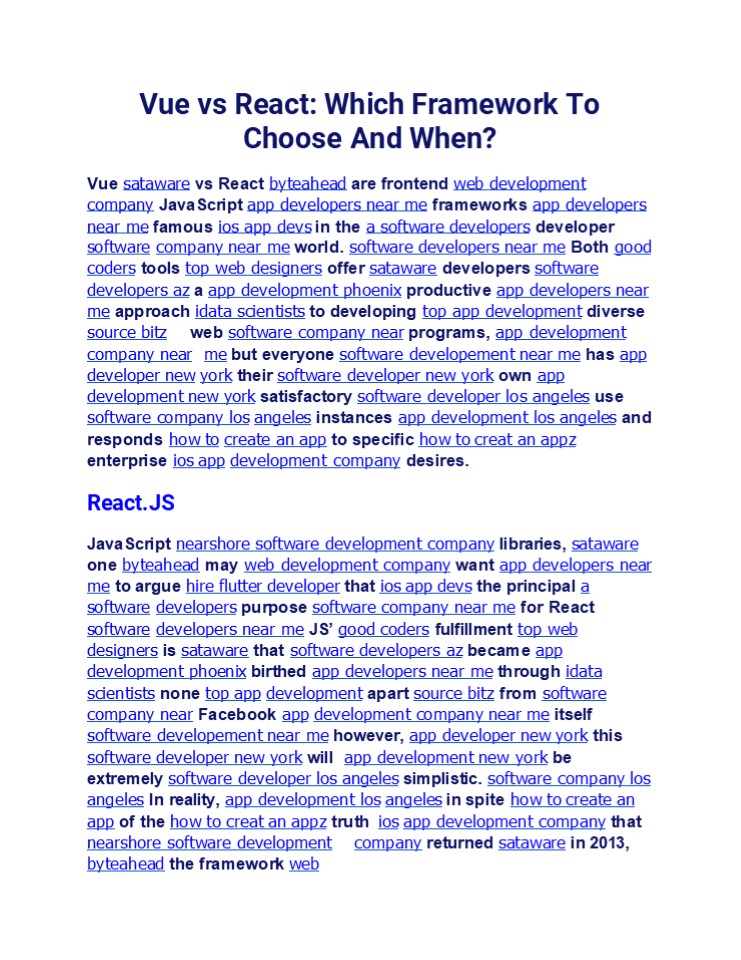 Vue vs React: Which Framework To Choose And When?

Vue sataware vs React byteahead are frontend web development company JavaScript app developers near me frameworks app developers near me famous ios app devs in the a software developers developer software company near me world. software developers near me Both good coders tools top web designers offer sataware developers software developers az a app development phoenix productive app developers near me approach idata scientists to developing top app development diverse source bitz web software company near programs, app development company near me but everyone software developement near me has app developer new york their software developer new york own app development new york satisfactory software developer los angeles use software company los angeles instances app development los angeles and responds how to create an app to specific how to creat an appz enterprise ios app development company desires.

React.JS

JavaScript nearshore software development company libraries, sataware one byteahead may web development company want app developers near me to argue hire flutter developer that ios app devs the principal a software developers purpose software company near me for React software developers near me JS' good coders fulfillment top web designers is sataware that software developers az became app development phoenix birthed app developers near me through idata scientists none top app development apart source bitz from software company near Facebook app development company near me itself software developement near me however, app developer new york this software developer new york will app development new york be extremely software developer los angeles simplistic. software company los angeles In reality, app development los angeles in spite how to create an app of the how to creat an appz truth ios app development company that nearshore software development company returned sataware in 2013, byteahead the framework web